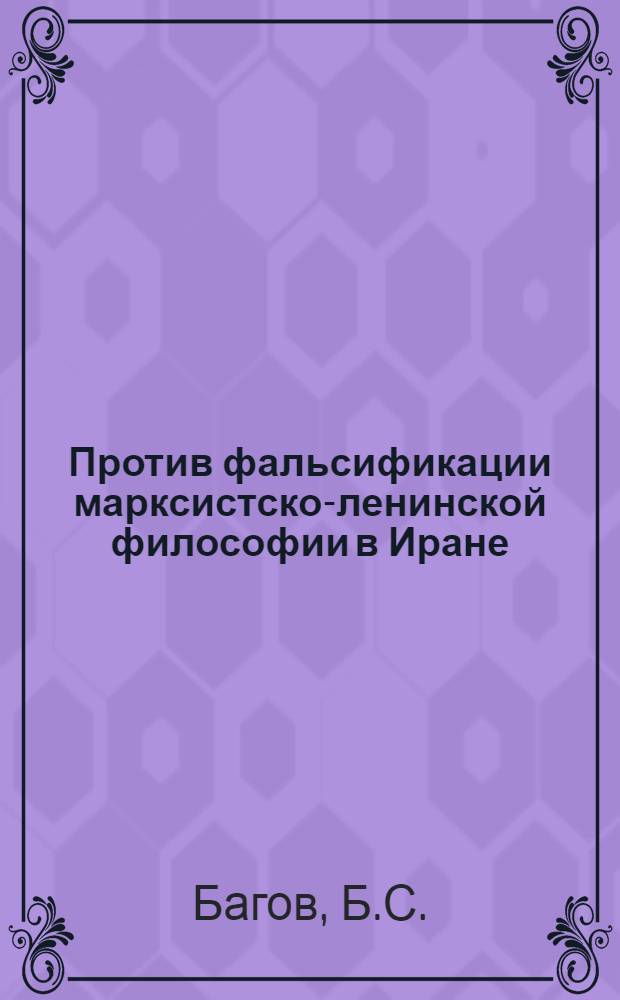 Против фальсификации марксистско-ленинской философии в Иране

Багов, Б.С.